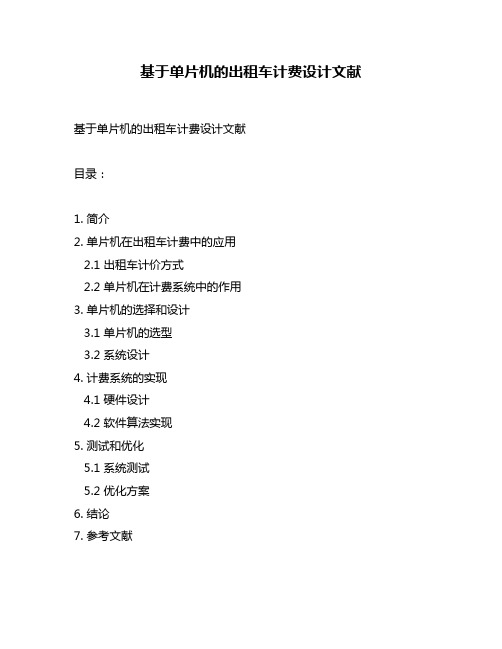 基于单片机的出租车计费设计文献

基于单片机的出租车计费设计文献

目录：

1. 简介
2. 单片机在出租车计费中的应用
2.1 出租车计价方式
2.2 单片机在计费系统中的作用
3. 单片机的选择和设计
3.1 单片机的选型
3.2 系统设计
4. 计费系统的实现
4.1 硬件设计
4.2 软件算法实现
5. 测试和优化
5.1 系统测试
5.2 优化方案
6. 结论
7. 参考文献